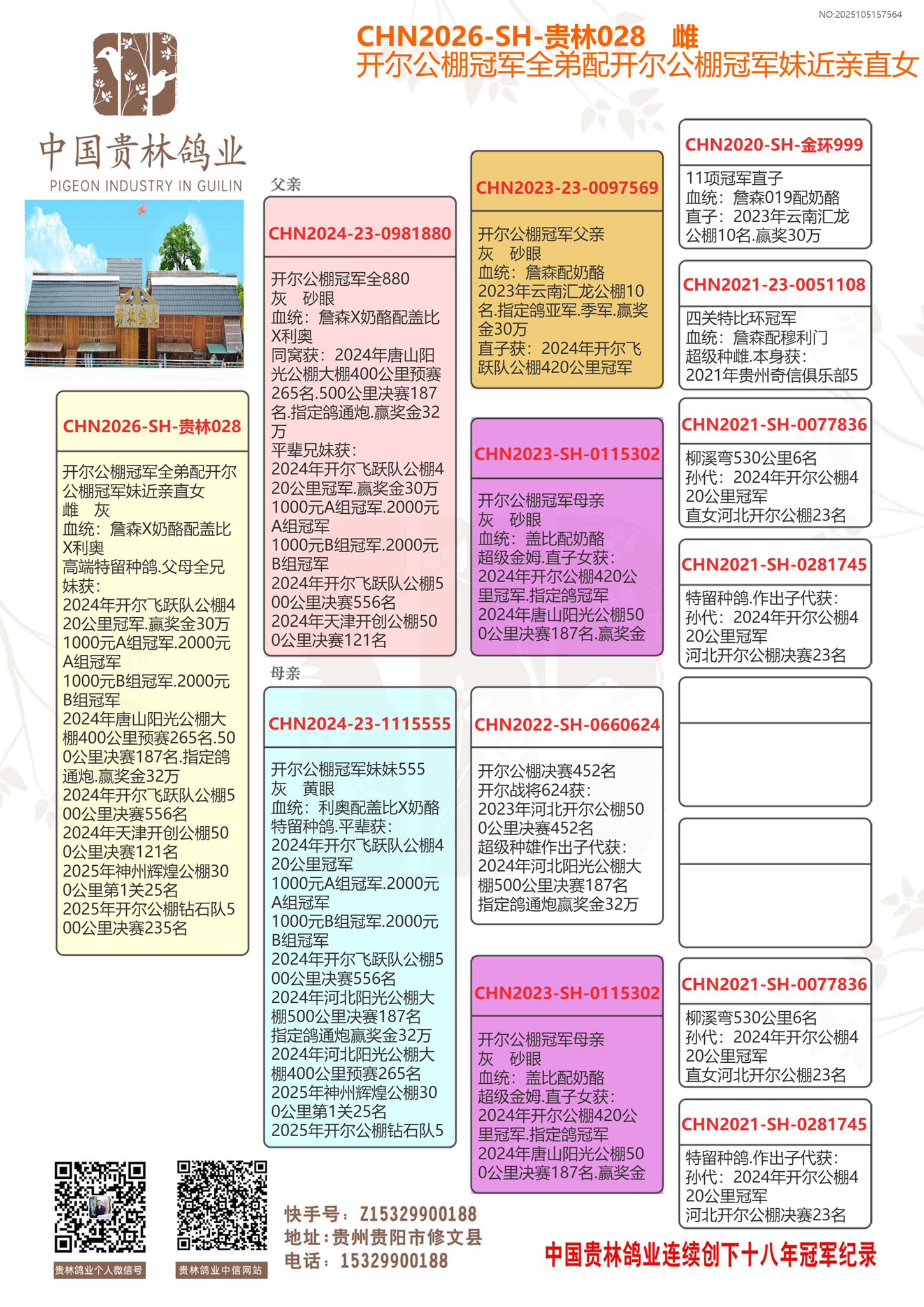 NO:2025105157564

CHN2026-SH-贵林028 雌
开尔公棚冠军全弟配开尔公棚冠军妹近亲直女

中国贵林鸽业
PIGEON INDUSTRY IN GUILIN

贵林鸽业

CHN2026-SH-贵林028

开尔公棚冠军全弟配开尔公棚冠军妹近亲直女
雌 灰
血统：詹森X奶酪配盖比X利奥
高端特留种鸽.父母全兄妹获：
2024年开尔飞跃队公棚420公里冠军.赢奖金30万
1000元A组冠军.2000元A组冠军
1000元B组冠军.2000元B组冠军
2024年唐山阳光公棚大棚400公里预赛265名.500公里决赛187名.指定鸽通炮.赢奖金32万
2024年开尔飞跃队公棚500公里决赛556名
2024年天津开创公棚500公里决赛121名
2025年神州辉煌公棚300公里第1关25名
2025年开尔公棚钻石队500公里决赛235名

父亲

CHN2024-23-0981880

开尔公棚冠军全880
灰 砂眼
血统：詹森X奶酪配盖比X利奥
同窝获：2024年唐山阳光公棚大棚400公里预赛265名.500公里决赛187名.指定鸽通炮.赢奖金32万
平辈兄妹获：
2024年开尔飞跃队公棚420公里冠军.赢奖金30万
1000元A组冠军.2000元A组冠军
1000元B组冠军.2000元B组冠军
2024年开尔飞跃队公棚500公里决赛556名
2024年天津开创公棚500公里决赛121名

母亲

CHN2024-23-1115555

开尔公棚冠军妹妹555
灰 黄眼
血统：利奥配盖比X奶酪
特留种鸽.平辈获：
2024年开尔飞跃队公棚420公里冠军
1000元A组冠军.2000元A组冠军
1000元B组冠军.2000元B组冠军
2024年开尔飞跃队公棚500公里决赛556名
2024年河北阳光公棚大棚500公里决赛187名
指定鸽通炮赢奖金32万
2024年河北阳光公棚大棚400公里预赛265名
2025年神州辉煌公棚300公里第1关25名
2025年开尔公棚钻石队5

CHN2023-23-0097569

开尔公棚冠军父亲
灰 砂眼
血统：詹森配奶酪
2023年云南汇龙公棚10名.指定鸽亚军.季军.赢奖金30万
直子获：2024年开尔飞跃队公棚420公里冠军

CHN2023-SH-0115302

开尔公棚冠军母亲
灰 砂眼
血统：盖比配奶酪
超级金姆.直子女获：
2024年开尔公棚420公里冠军.指定鸽冠军
2024年唐山阳光公棚500公里决赛187名.赢奖金

CHN2022-SH-0660624

开尔公棚决赛452名
开尔战将624获：
2023年河北开尔公棚500公里决赛452名
超级种雄作出子代获：
2024年河北阳光公棚大棚500公里决赛187名
指定鸽通炮赢奖金32万

CHN2023-SH-0115302

开尔公棚冠军母亲
灰 砂眼
血统：盖比配奶酪
超级金姆.直子女获：
2024年开尔公棚420公里冠军.指定鸽冠军
2024年唐山阳光公棚500公里决赛187名.赢奖金

CHN2020-SH-金环999

11项冠军直子
血统：詹森019配奶酪
直子：2023年云南汇龙公棚10名.赢奖30万

CHN2021-23-0051108

四关特比环冠军
血统：詹森配穆利门
超级种雌.本身获：
2021年贵州奇信俱乐部5

CHN2021-SH-0077836

柳溪弯530公里6名
孙代：2024年开尔公棚420公里冠军
直女河北开尔公棚23名

CHN2021-SH-0281745

特留种鸽.作出子代获：
孙代：2024年开尔公棚420公里冠军
河北开尔公棚决赛23名

CHN2021-SH-0077836

柳溪弯530公里6名
孙代：2024年开尔公棚420公里冠军
直女河北开尔公棚23名

CHN2021-SH-0281745

特留种鸽.作出子代获：
孙代：2024年开尔公棚420公里冠军
河北开尔公棚决赛23名

贵林鸽业个人微信号
贵林鸽业中信网站

快手号：Z15329900188
地址：贵州贵阳市修文县
电话：15329900188

中国贵林鸽业连续创下十八年冠军纪录